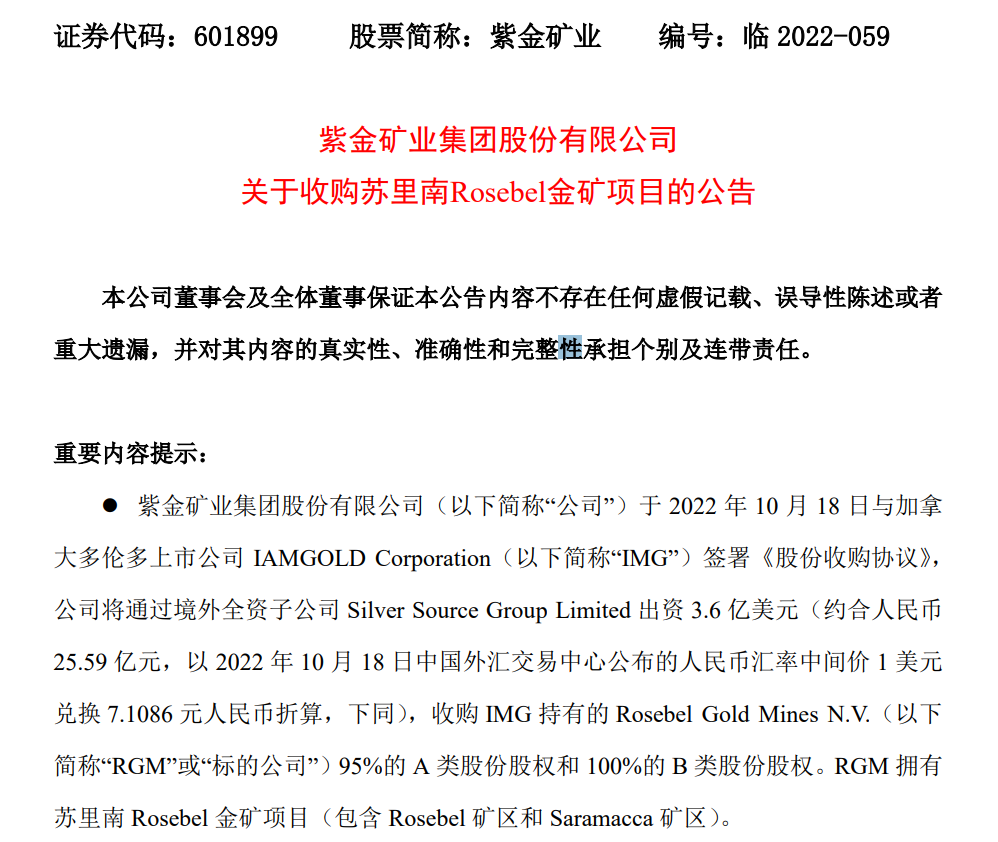 证券代码：601899　　股票简称：紫金矿业　　编号：临 2022-059

紫金矿业集团股份有限公司
关于收购苏里南Rosebel金矿项目的公告

本公司董事会及全体董事保证本公告内容不存在任何虚假记载、误导性陈述或者重大遗漏，并对其内容的真实性、准确性和完整性承担个别及连带责任。

重要内容提示：

● 紫金矿业集团股份有限公司（以下简称“公司”）于 2022 年 10 月 18 日与加拿大多伦多上市公司 IAMGOLD Corporation（以下简称“IMG”）签署《股份收购协议》，公司将通过境外全资子公司 Silver Source Group Limited 出资 3.6 亿美元（约合人民币 25.59 亿元，以 2022 年 10 月 18 日中国外汇交易中心公布的人民币汇率中间价 1 美元兑换 7.1086 元人民币折算，下同），收购 IMG 持有的 Rosebel Gold Mines N.V.（以下简称“RGM”或“标的公司”）95%的 A 类股份股权和 100%的 B 类股份股权。RGM 拥有苏里南 Rosebel 金矿项目（包含 Rosebel 矿区和 Saramacca 矿区）。